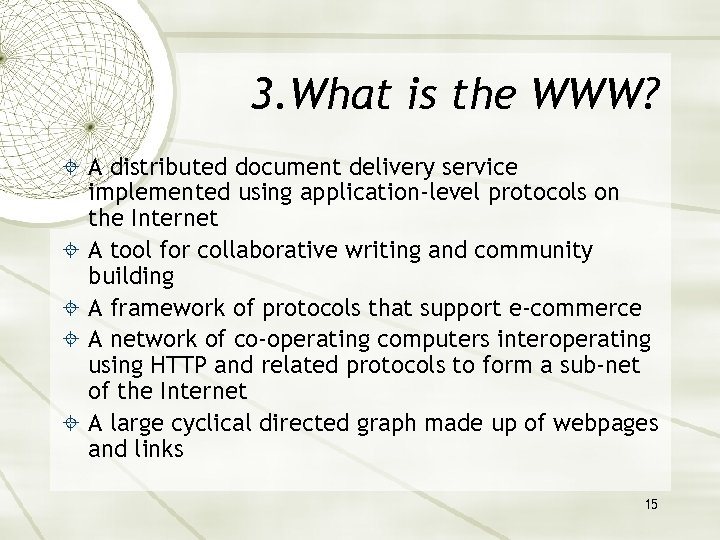 3.What is the WWW?

A distributed document delivery service implemented using application-level protocols on the Internet

A tool for collaborative writing and community building

A framework of protocols that support e-commerce

A network of co-operating computers interoperating using HTTP and related protocols to form a sub-net of the Internet

A large cyclical directed graph made up of webpages and links

15